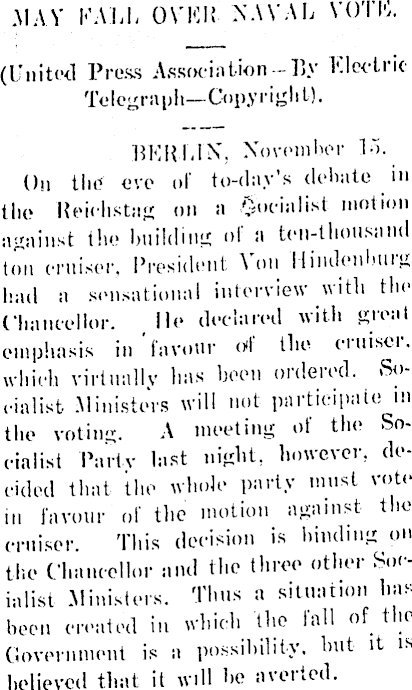 MAY FALL OVER NAVAL VOTE.

(United Press Association—By Electric Telegraph—Copyright).

BERLIN, November 15.

On the eve of to-day's debate in the Reichstag on a Socialist motion against the building of a ten-thousand ton cruiser, President Von Hindenburg had a sensational interview with the Chancellor. He declared with great emphasis in favour of the cruiser, which virtually has been ordered. Socialist Ministers will not participate in the voting. A meeting of the Socialist Party last night, however, decided that the whole party must vote in favour of the motion against the cruiser. This decision is binding on the Chancellor and the three other Socialist Ministers. Thus a situation has been created in which the fall of the Government is a possibility, but it is believed that it will be averted.